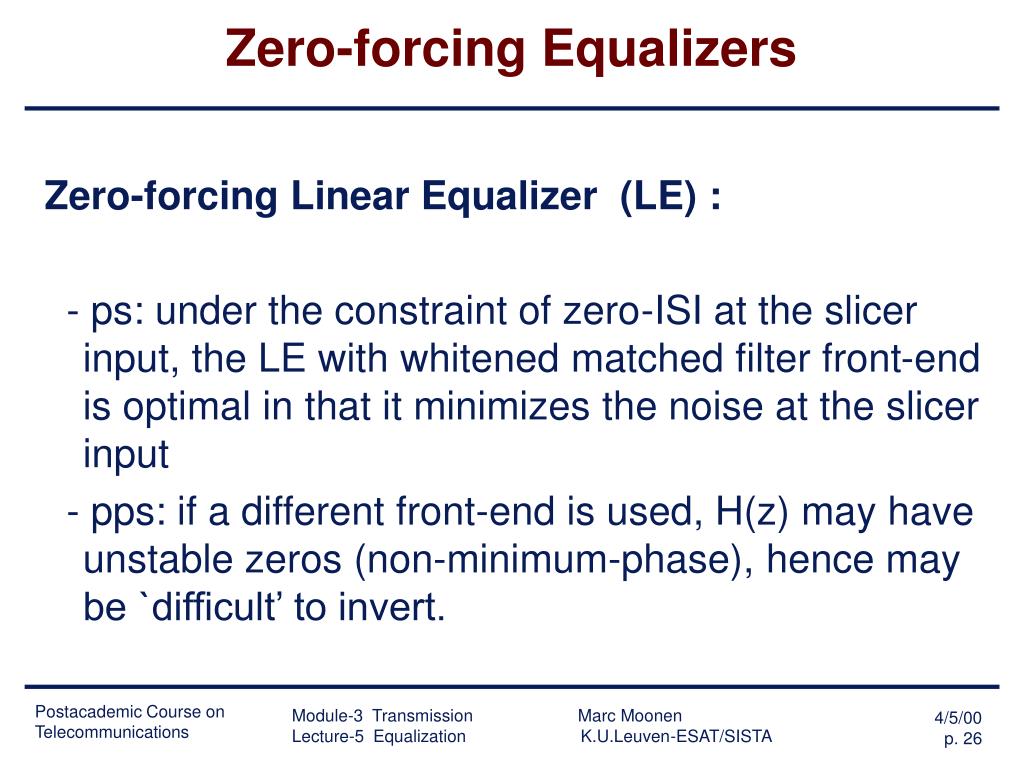 Zero-forcing Equalizers

Zero-forcing Linear Equalizer (LE) :

- ps: under the constraint of zero-ISI at the slicer input, the LE with whitened matched filter front-end is optimal in that it minimizes the noise at the slicer input

- pps: if a different front-end is used, H(z) may have unstable zeros (non-minimum-phase), hence may be `difficult' to invert.

Postacademic Course on Telecommunications

Module-3 Transmission
Lecture-5 Equalization

Marc Moonen
K.U.Leuven-ESAT/SISTA

4/5/00
p. 26